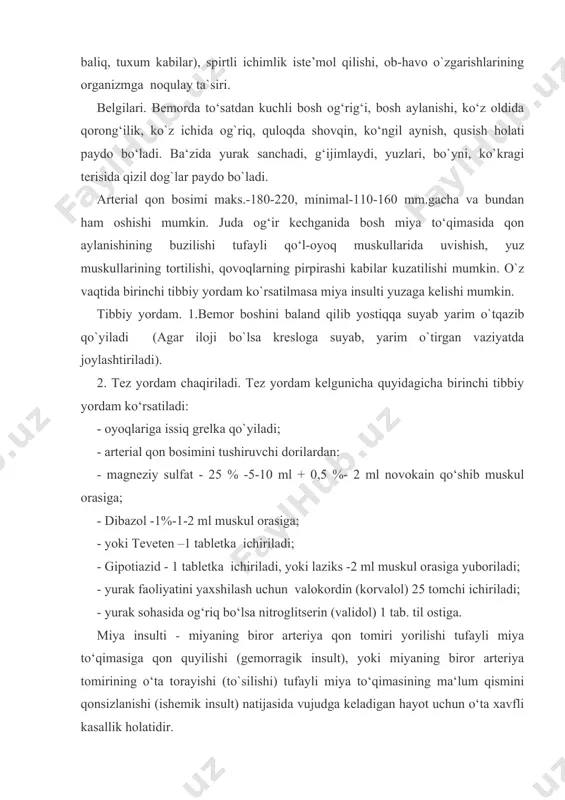 baliq, tuxum kabilar), spirtli ichimlik iste'mol qilishi, ob-havo o`zgarishlarining organizmga noqulay ta`siri.

Belgilari. Bemorda to'satdan kuchli bosh og'rig'i, bosh aylanishi, ko'z oldida qorong'ilik, ko`z ichida og`riq, quloqda shovqin, ko'ngil aynish, qusish holati paydo bo'ladi. Ba'zida yurak sanchadi, g'ijimlaydi, yuzlari, bo`yni, ko`kragi terisida qizil dog`lar paydo bo`ladi.

Arterial qon bosimi maks.-180-220, minimal-110-160 mm.gacha va bundan ham oshishi mumkin. Juda og'ir kechganida bosh miya to'qimasida qon aylanishining buzilishi tufayli qo'l-oyoq muskullarida uvishish, yuz muskullarining tortilishi, qovoqlarning pirpirashi kabilar kuzatilishi mumkin. O`z vaqtida birinchi tibbiy yordam ko`rsatilmasa miya insulti yuzaga kelishi mumkin.

Tibbiy yordam. 1.Bemor boshini baland qilib yostiqqa suyab yarim o`tqazib qo`yiladi (Agar iloji bo`lsa kresloga suyab, yarim o`tirgan vaziyatda joylashtiriladi).

2. Tez yordam chaqiriladi. Tez yordam kelgunicha quyidagicha birinchi tibbiy yordam ko'rsatiladi:

- oyoqlariga issiq grelka qo`yiladi;

- arterial qon bosimini tushiruvchi dorilardan:

- magneziy sulfat - 25 % -5-10 ml + 0,5 %- 2 ml novokain qo'shib muskul orasiga;

- Dibazol -1%-1-2 ml muskul orasiga;

- yoki Teveten –1 tabletka ichiriladi;

- Gipotiazid - 1 tabletka ichiriladi, yoki laziks -2 ml muskul orasiga yuboriladi;

- yurak faoliyatini yaxshilash uchun valokordin (korvalol) 25 tomchi ichiriladi;

- yurak sohasida og'riq bo'lsa nitroglitserin (validol) 1 tab. til ostiga.

Miya insulti - miyaning biror arteriya qon tomiri yorilishi tufayli miya to'qimasiga qon quyilishi (gemorragik insult), yoki miyaning biror arteriya tomirining o'ta torayishi (to`silishi) tufayli miya to'qimasining ma'lum qismini qonsizlanishi (ishemik insult) natijasida vujudga keladigan hayot uchun o'ta xavfli kasallik holatidir.